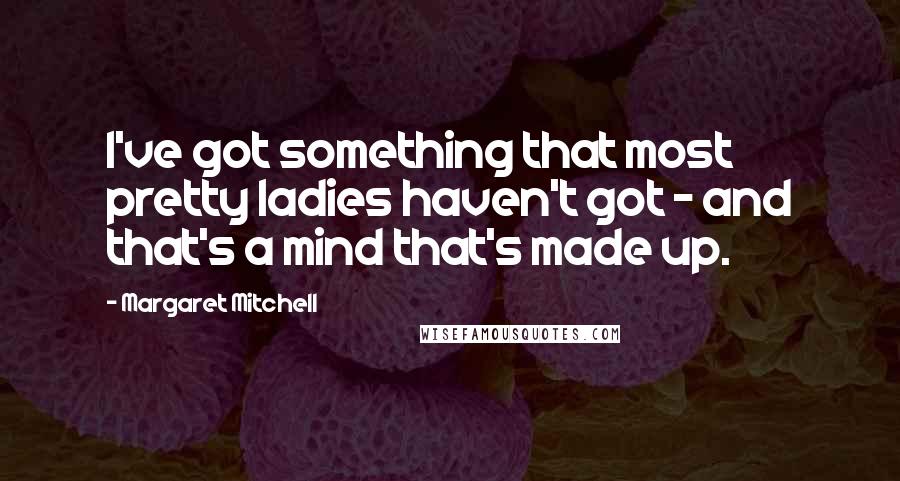 I've got something that most pretty ladies haven't got - and that's a mind that's made up.

- Margaret Mitchell

WISEFAMOUSQUOTES.COM